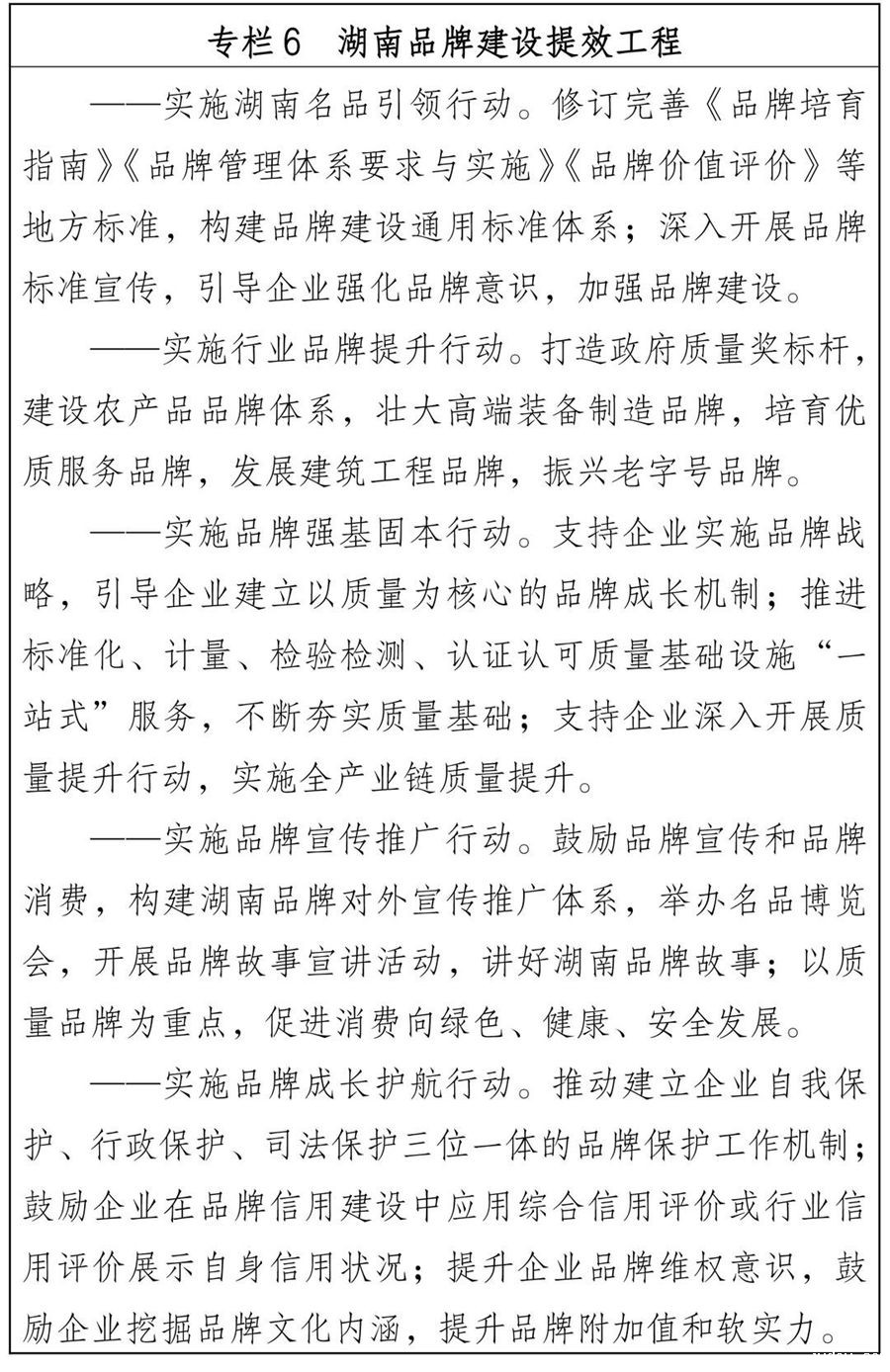 专栏6　湖南品牌建设提效工程

——实施湖南名品引领行动。修订完善《品牌培育指南》《品牌管理体系要求与实施》《品牌价值评价》等地方标准，构建品牌建设通用标准体系；深入开展品牌标准宣传，引导企业强化品牌意识，加强品牌建设。

——实施行业品牌提升行动。打造政府质量奖标杆，建设农产品品牌体系，壮大高端装备制造品牌，培育优质服务品牌，发展建筑工程品牌，振兴老字号品牌。

——实施品牌强基固本行动。支持企业实施品牌战略，引导企业建立以质量为核心的品牌成长机制；推进标准化、计量、检验检测、认证认可质量基础设施“一站式”服务，不断夯实质量基础；支持企业深入开展质量提升行动，实施全产业链质量提升。

——实施品牌宣传推广行动。鼓励品牌宣传和品牌消费，构建湖南品牌对外宣传推广体系，举办名品博览会，开展品牌故事宣讲活动，讲好湖南品牌故事；以质量品牌为重点，促进消费向绿色、健康、安全发展。

——实施品牌成长护航行动。推动建立企业自我保护、行政保护、司法保护三位一体的品牌保护工作机制；鼓励企业在品牌信用建设中应用综合信用评价或行业信用评价展示自身信用状况；提升企业品牌维权意识，鼓励企业挖掘品牌文化内涵，提升品牌附加值和软实力。